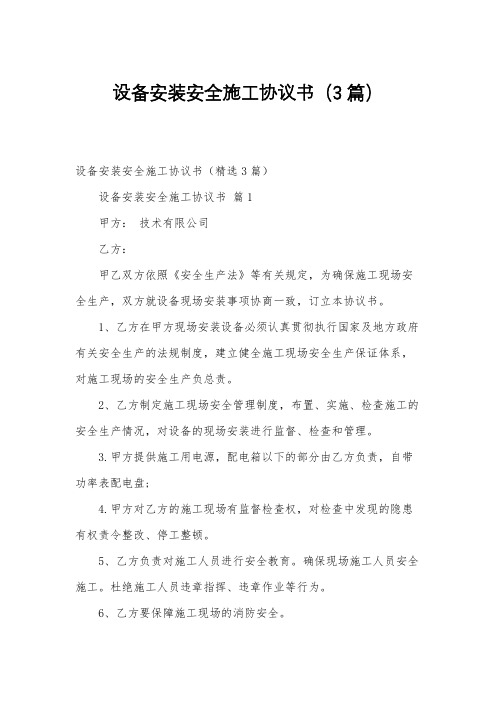 设备安装安全施工协议书（3篇）

设备安装安全施工协议书（精选3篇）

设备安装安全施工协议书 篇1

甲方： 技术有限公司

乙方：

甲乙双方依照《安全生产法》等有关规定，为确保施工现场安全生产，双方就设备现场安装事项协商一致，订立本协议书。

1、乙方在甲方现场安装设备必须认真贯彻执行国家及地方政府有关安全生产的法规制度，建立健全施工现场安全生产保证体系，对施工现场的安全生产负总责。

2、乙方制定施工现场安全管理制度，布置、实施、检查施工的安全生产情况，对设备的现场安装进行监督、检查和管理。

3.甲方提供施工用电源，配电箱以下的部分由乙方负责，自带功率表配电盘；

4.甲方对乙方的施工现场有监督检查权，对检查中发现的隐患有权责令整改、停工整顿。

5、乙方负责对施工人员进行安全教育。确保现场施工人员安全施工。杜绝施工人员违章指挥、违章作业等行为。

6、乙方要保障施工现场的消防安全。